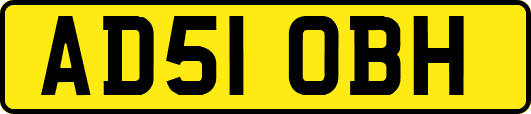 AD51 OBH